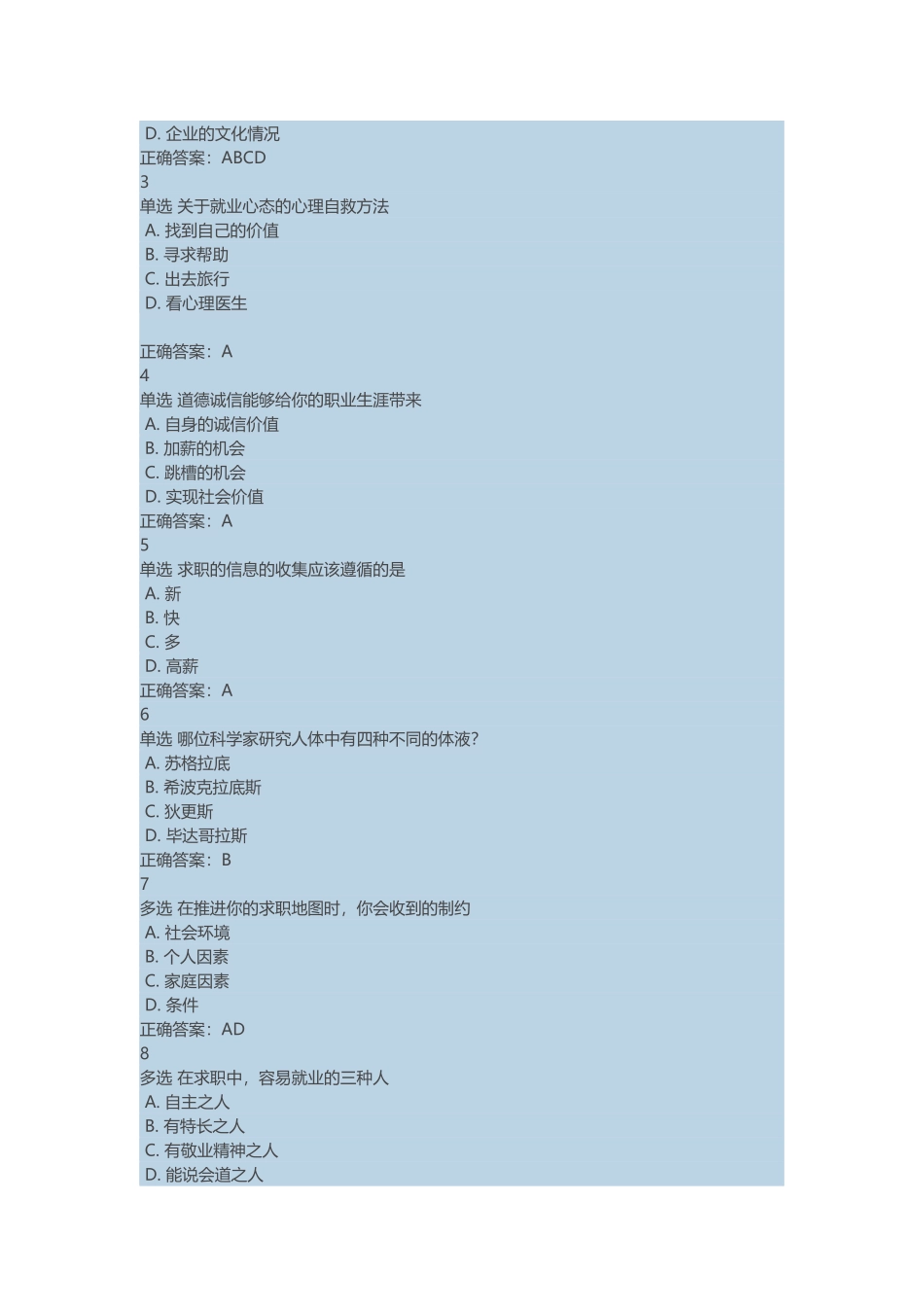 D. 企业的文化情况
正确答案：ABCD
3
单选 关于就业心态的心理自救方法
A. 找到自己的价值
B. 寻求帮助
C. 出去旅行
D. 看心理医生

正确答案：A
4
单选 道德诚信能够给你的职业生涯带来
A. 自身的诚信价值
B. 加薪的机会
C. 跳槽的机会
D. 实现社会价值
正确答案：A
5
单选 求职的信息的收集应该遵循的是
A. 新
B. 快
C. 多
D. 高薪
正确答案：A
6
单选 哪位科学家研究人体中有四种不同的体液?
A. 苏格拉底
B. 希波克拉底斯
C. 狄更斯
D. 毕达哥拉斯
正确答案：B
7
多选 在推进你的求职地图时，你会收到的制约
A. 社会环境
B. 个人因素
C. 家庭因素
D. 条件
正确答案：AD
8
多选 在求职中，容易就业的三种人
A. 自主之人
B. 有特长之人
C. 有敬业精神之人
D. 能说会道之人